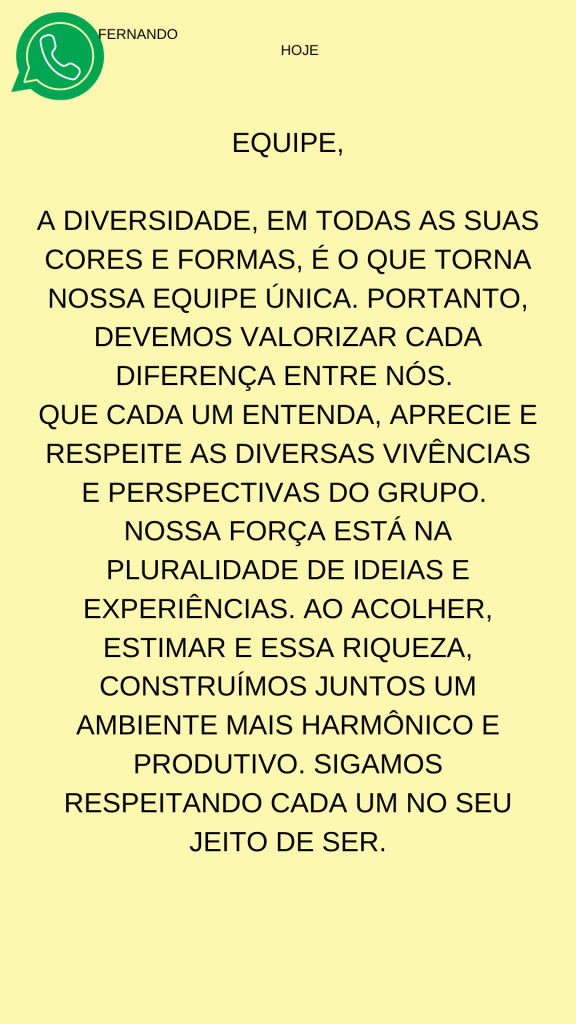 FERNANDO

HOJE

EQUIPE,

A DIVERSIDADE, EM TODAS AS SUAS CORES E FORMAS, É O QUE TORNA NOSSA EQUIPE ÚNICA. PORTANTO, DEVEMOS VALORIZAR CADA DIFERENÇA ENTRE NÓS.
QUE CADA UM ENTENDA, APRECIE E RESPEITE AS DIVERSAS VIVÊNCIAS E PERSPECTIVAS DO GRUPO.
NOSSA FORÇA ESTÁ NA PLURALIDADE DE IDEIAS E EXPERIÊNCIAS. AO ACOLHER, ESTIMAR E ESSA RIQUEZA, CONSTRUÍMOS JUNTOS UM AMBIENTE MAIS HARMÔNICO E PRODUTIVO. SIGAMOS RESPEITANDO CADA UM NO SEU JEITO DE SER.